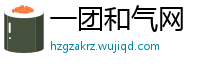 一团和气网
hzgzakrz.wujiqd.com